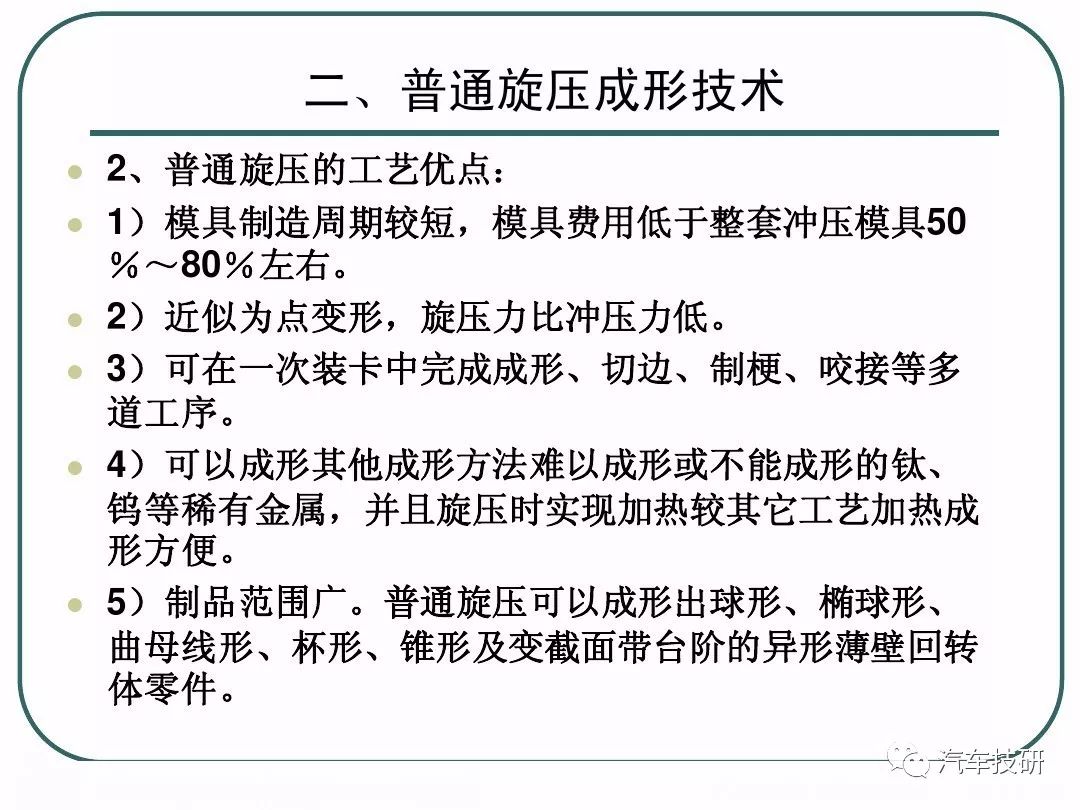 二、普通旋压成形技术

2、普通旋压的工艺优点：

1）模具制造周期较短，模具费用低于整套冲压模具50％～80％左右。

2）近似为点变形，旋压力比冲压力低。

3）可在一次装卡中完成成形、切边、制梗、咬接等多道工序。

4）可以成形其他成形方法难以成形或不能成形的钛、钨等稀有金属，并且旋压时实现加热较其它工艺加热成形方便。

5）制品范围广。普通旋压可以成形出球形、椭球形、曲母线形、杯形、锥形及变截面带台阶的异形薄壁回转体零件。

汽车技研